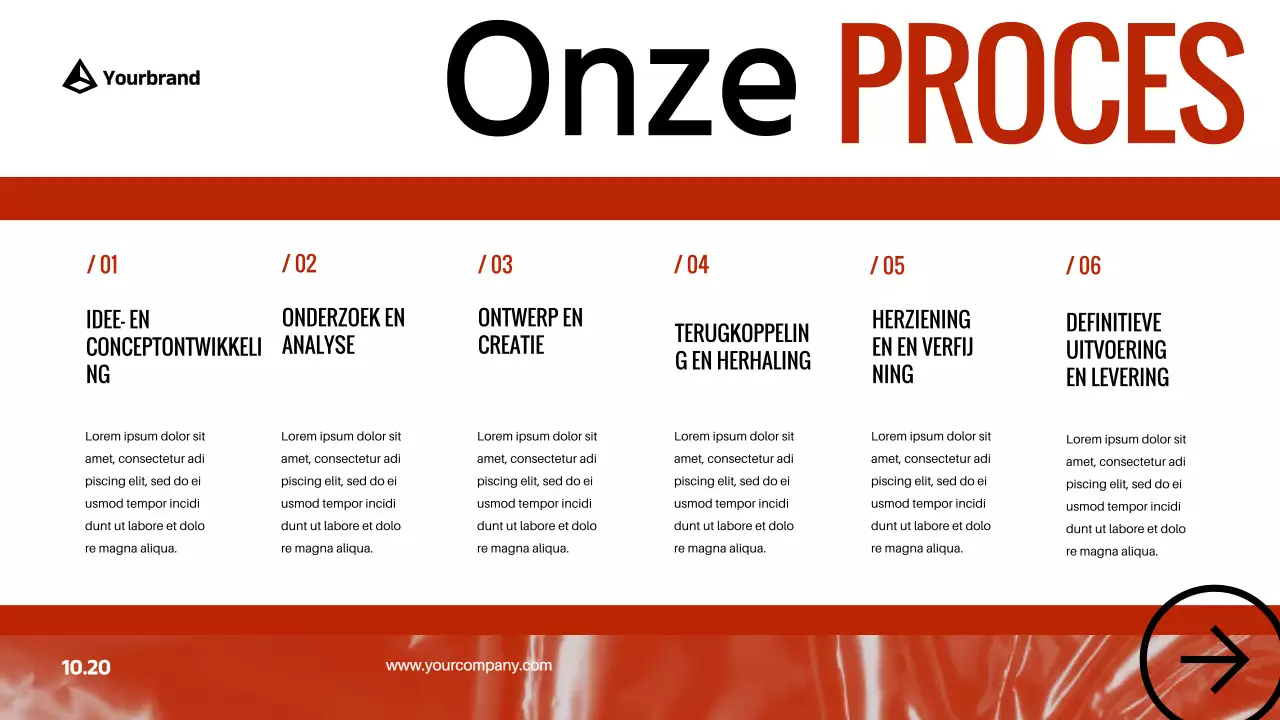 Yourbrand

Onze PROCES

/ 01

IDEE- EN CONCEPTONTWIKKELI NG

Lorem ipsum dolor sit amet, consectetur adi piscing elit, sed do ei usmod tempor incidi dunt ut labore et dolo re magna aliqua.

/ 02

ONDERZOEK EN ANALYSE

Lorem ipsum dolor sit amet, consectetur adi piscing elit, sed do ei usmod tempor incidi dunt ut labore et dolo re magna aliqua.

/ 03

ONTWERP EN CREATIE

Lorem ipsum dolor sit amet, consectetur adi piscing elit, sed do ei usmod tempor incidi dunt ut labore et dolo re magna aliqua.

/ 04

TERUGKOPPELIN G EN HERHALING

Lorem ipsum dolor sit amet, consectetur adi piscing elit, sed do ei usmod tempor incidi dunt ut labore et dolo re magna aliqua.

/ 05

HERZIENING EN EN VERFIJ NING

Lorem ipsum dolor sit amet, consectetur adi piscing elit, sed do ei usmod tempor incidi dunt ut labore et dolo re magna aliqua.

/ 06

DEFINITIEVE UITVOERING EN LEVERING

Lorem ipsum dolor sit amet, consectetur adi piscing elit, sed do ei usmod tempor incidi dunt ut labore et dolo re magna aliqua.

10.20

www.yourcompany.com